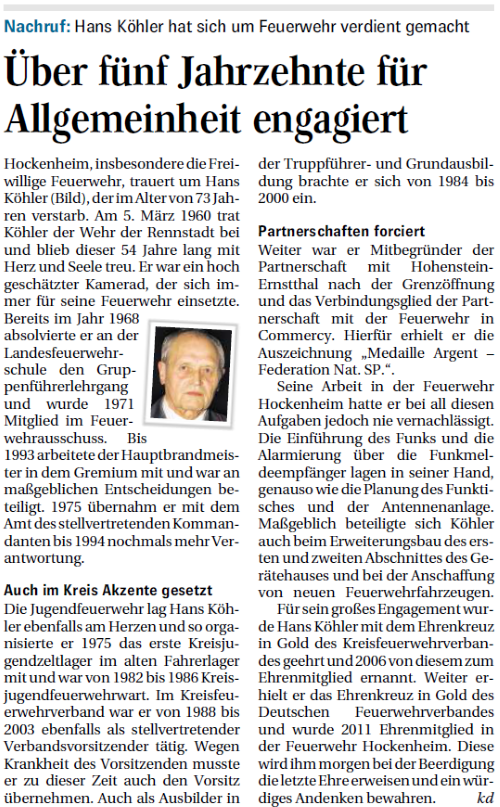 Nachruf: Hans Köhler hat sich um Feuerwehr verdient gemacht

Über fünf Jahrzehnte für Allgemeinheit engagiert

Hockenheim, insbesondere die Freiwillige Feuerwehr, trauert um Hans Köhler (Bild), der im Alter von 73 Jahren verstarb. Am 5. März 1960 trat Köhler der Wehr der Rennstadt bei und blieb dieser 54 Jahre lang mit Herz und Seele treu. Er war ein hoch geschätzter Kamerad, der sich immer für seine Feuerwehr einsetzte. Bereits im Jahr 1968 absolvierte er an der Landesfeuerwehrschule den Gruppenführerlehrgang und wurde 1971 Mitglied im Feuerwehrausschuss. Bis 1993 arbeitete der Hauptbrandmeister in dem Gremium mit und war an maßgeblichen Entscheidungen beteiligt. 1975 übernahm er mit dem Amt des stellvertretenden Kommandanten bis 1994 nochmals mehr Verantwortung.

Auch im Kreis Akzente gesetzt

Die Jugendfeuerwehr lag Hans Köhler ebenfalls am Herzen und so organisierte er 1975 das erste Kreisjugendzeltlager im alten Fahrerlager mit und war von 1982 bis 1986 Kreisjugendfeuerwehrwart. Im Kreisfeuerwehrverband war er von 1988 bis 2003 ebenfalls als stellvertretender Verbandsvorsitzender tätig. Wegen Krankheit des Vorsitzenden musste er zu dieser Zeit auch den Vorsitz übernehmen. Auch als Ausbilder in der Truppführer- und Grundausbildung brachte er sich von 1984 bis 2000 ein.

Partnerschaften forciert

Weiter war er Mitbegründer der Partnerschaft mit Hohenstein-Ernstthal nach der Grenzöffnung und das Verbindungsglied der Partnerschaft mit der Feuerwehr in Commercy. Hierfür erhielt er die Auszeichnung „Medaille Argent – Federation Nat. SP.“.

Seine Arbeit in der Feuerwehr Hockenheim hatte er bei all diesen Aufgaben jedoch nie vernachlässigt. Die Einführung des Funks und die Alarmierung über die Funkmeldeempfänger lagen in seiner Hand, genauso wie die Planung des Funktisches und der Antennenanlage. Maßgeblich beteiligte sich Köhler auch beim Erweiterungsbau des ersten und zweiten Abschnittes des Gerätehauses und bei der Anschaffung von neuen Feuerwehrfahrzeugen.

Für sein großes Engagement wurde Hans Köhler mit dem Ehrenkreuz in Gold des Kreisfeuerwehrverbandes geehrt und 2006 von diesem zum Ehrenmitglied ernannt. Weiter erhielt er das Ehrenkreuz in Gold des Deutschen Feuerwehrverbandes und wurde 2011 Ehrenmitglied in der Feuerwehr Hockenheim. Diese wird ihm morgen bei der Beerdigung die letzte Ehre erweisen und ein würdiges Andenken bewahren. kd